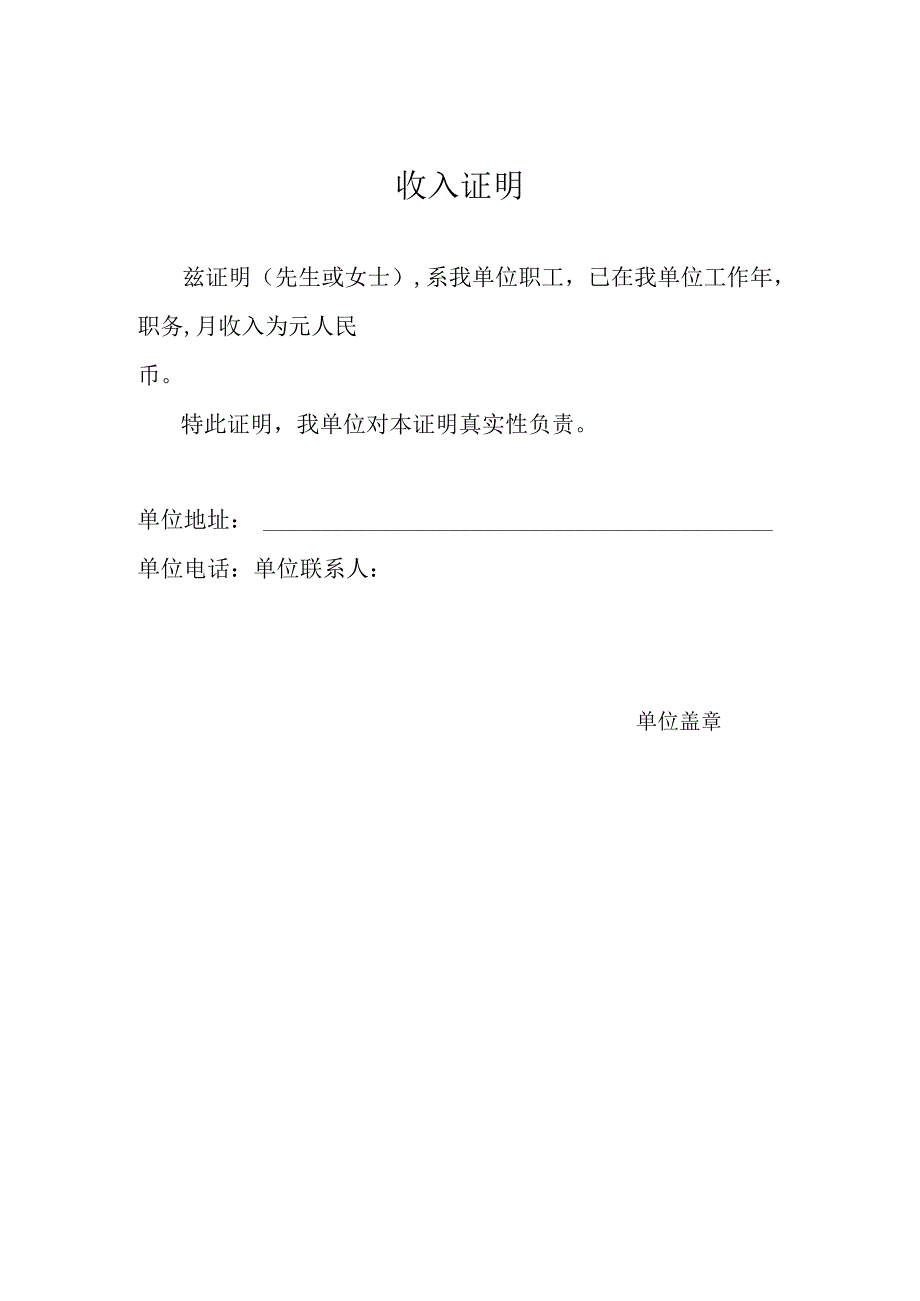 收入证明

兹证明（先生或女士），系我单位职工，已在我单位工作年，职务，月收入为元人民币。

特此证明，我单位对本证明真实性负责。

单位地址：

单位电话：单位联系人：

单位盖章